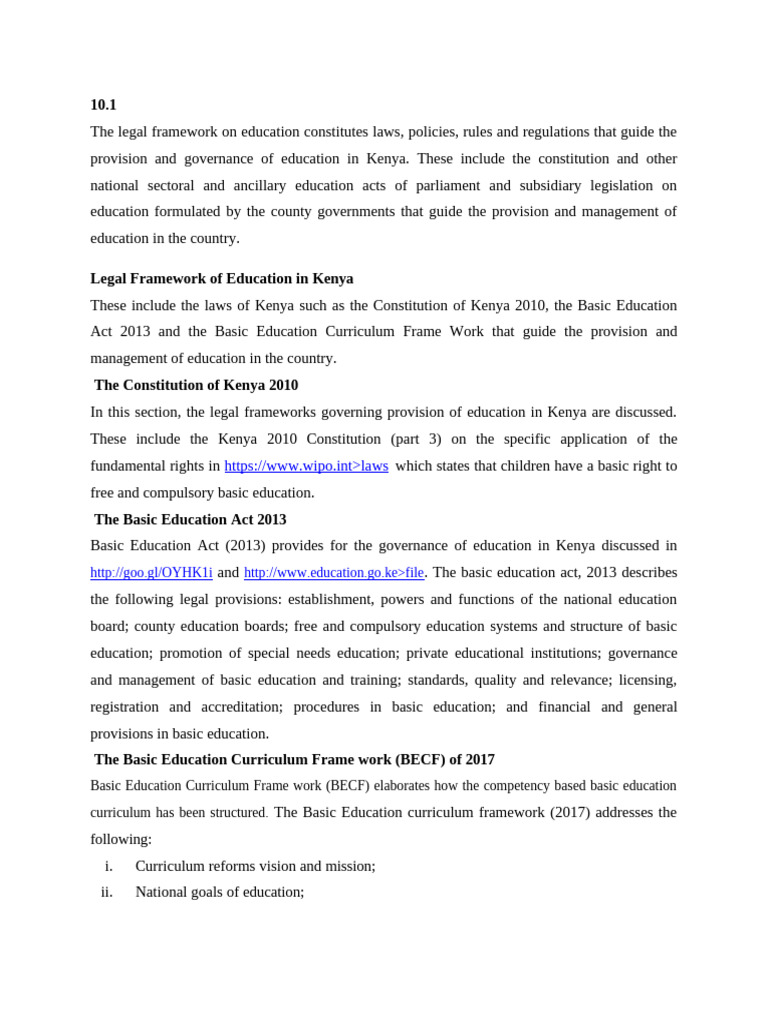 10.1

The legal framework on education constitutes laws, policies, rules and regulations that guide the provision and governance of education in Kenya. These include the constitution and other national sectoral and ancillary education acts of parliament and subsidiary legislation on education formulated by the county governments that guide the provision and management of education in the country.

Legal Framework of Education in Kenya

These include the laws of Kenya such as the Constitution of Kenya 2010, the Basic Education Act 2013 and the Basic Education Curriculum Frame Work that guide the provision and management of education in the country.

The Constitution of Kenya 2010

In this section, the legal frameworks governing provision of education in Kenya are discussed. These include the Kenya 2010 Constitution (part 3) on the specific application of the fundamental rights in https://www.wipo.int>laws which states that children have a basic right to free and compulsory basic education.

The Basic Education Act 2013

Basic Education Act (2013) provides for the governance of education in Kenya discussed in http://goo.gl/OYHK1i and http://www.education.go.ke>file. The basic education act, 2013 describes the following legal provisions: establishment, powers and functions of the national education board; county education boards; free and compulsory education systems and structure of basic education; promotion of special needs education; private educational institutions; governance and management of basic education and training; standards, quality and relevance; licensing, registration and accreditation; procedures in basic education; and financial and general provisions in basic education.

The Basic Education Curriculum Frame work (BECF) of 2017

Basic Education Curriculum Frame work (BECF) elaborates how the competency based basic education curriculum has been structured. The Basic Education curriculum framework (2017) addresses the following:

i. Curriculum reforms vision and mission;
ii. National goals of education;